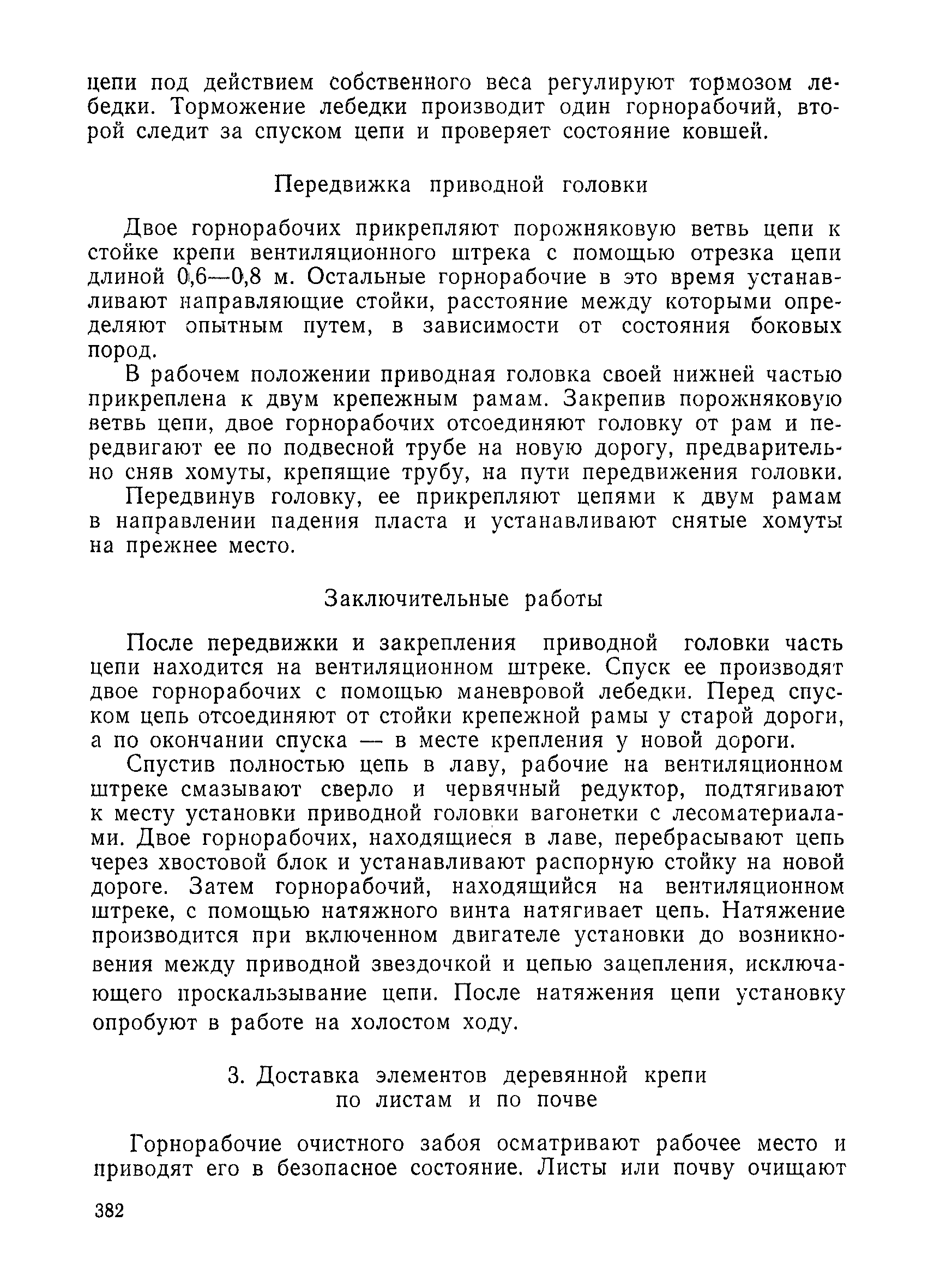 цепи под действием собственного веса регулируют тормозом лебедки. Торможение лебедки производит один горнорабочий, второй следит за спуском цепи и проверяет состояние ковшей.

Передвижка приводной головки

Двое горнорабочих прикрепляют порожняковую ветвь цепи к стойке крепи вентиляционного штрека с помощью отрезка цепи длиной 0,6—0,8 м. Остальные горнорабочие в это время устанавливают направляющие стойки, расстояние между которыми определяют опытным путем, в зависимости от состояния боковых пород.

В рабочем положении приводная головка своей нижней частью прикреплена к двум крепежным рамам. Закрепив порожняковую ветвь цепи, двое горнорабочих отсоединяют головку от рам и передвигают ее по подвесной трубе на новую дорогу, предварительно сняв хомуты, крепящие трубу, на пути передвижения головки.

Передвинув головку, ее прикрепляют цепями к двум рамам в направлении падения пласта и устанавливают снятые хомуты на прежнее место.

Заключительные работы

После передвижки и закрепления приводной головки часть цепи находится на вентиляционном штреке. Спуск ее производят двое горнорабочих с помощью маневровой лебедки. Перед спуском цепь отсоединяют от стойки крепежной рамы у старой дороги, а по окончании спуска — в месте крепления у новой дороги.

Спустив полностью цепь в лаву, рабочие на вентиляционном штреке смазывают сверло и червячный редуктор, подтягивают к месту установки приводной головки вагонетки с лесоматериалами. Двое горнорабочих, находящиеся в лаве, перебрасывают цепь через хвостовой блок и устанавливают распорную стойку на новой дороге. Затем горнорабочий, находящийся на вентиляционном штреке, с помощью натяжного винта натягивает цепь. Натяжение производится при включенном двигателе установки до возникновения между приводной звездочкой и цепью зацепления, исключающего проскальзывание цепи. После натяжения цепи установку опробуют в работе на холостом ходу.

3. Доставка элементов деревянной крепи по листам и по почве

Горнорабочие очистного забоя осматривают рабочее место и приводят его в безопасное состояние. Листы или почву очищают

382